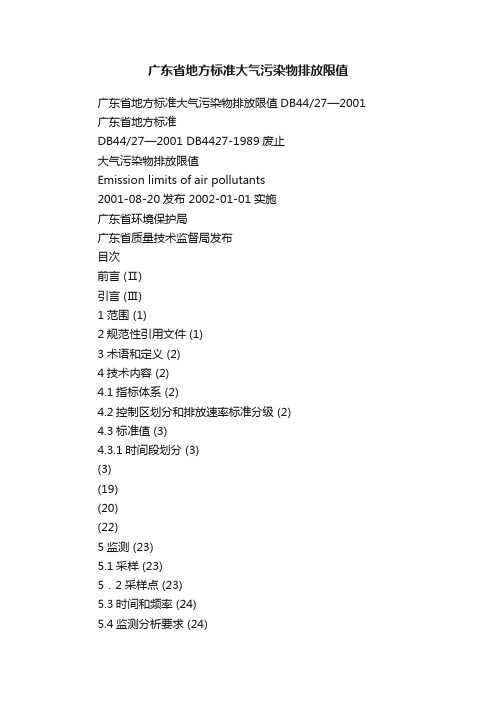 广东省地方标准大气污染物排放限值

广东省地方标准大气污染物排放限值 DB44/27—2001

广东省地方标准

DB44/27—2001 DB4427-1989 废止

大气污染物排放限值

Emission limits of air pollutants

2001-08-20 发布 2002-01-01 实施

广东省环境保护局

广东省质量技术监督局发布

目次

前言 (Ⅱ)

引言 (Ⅲ)

1 范围 (1)

2 规范性引用文件 (1)

3 术语和定义 (2)

4 技术内容 (2)

4.1 指标体系 (2)

4.2 控制区划分和排放速率标准分级 (2)

4.3 标准值 (3)

4.3.1 时间段划分 (3)

(3)

(19)

(20)

(22)

5 监测 (23)

5.1 采样 (23)

5．2 采样点 (23)

5.3 时间和频率 (24)

5.4 监测分析要求 (24)